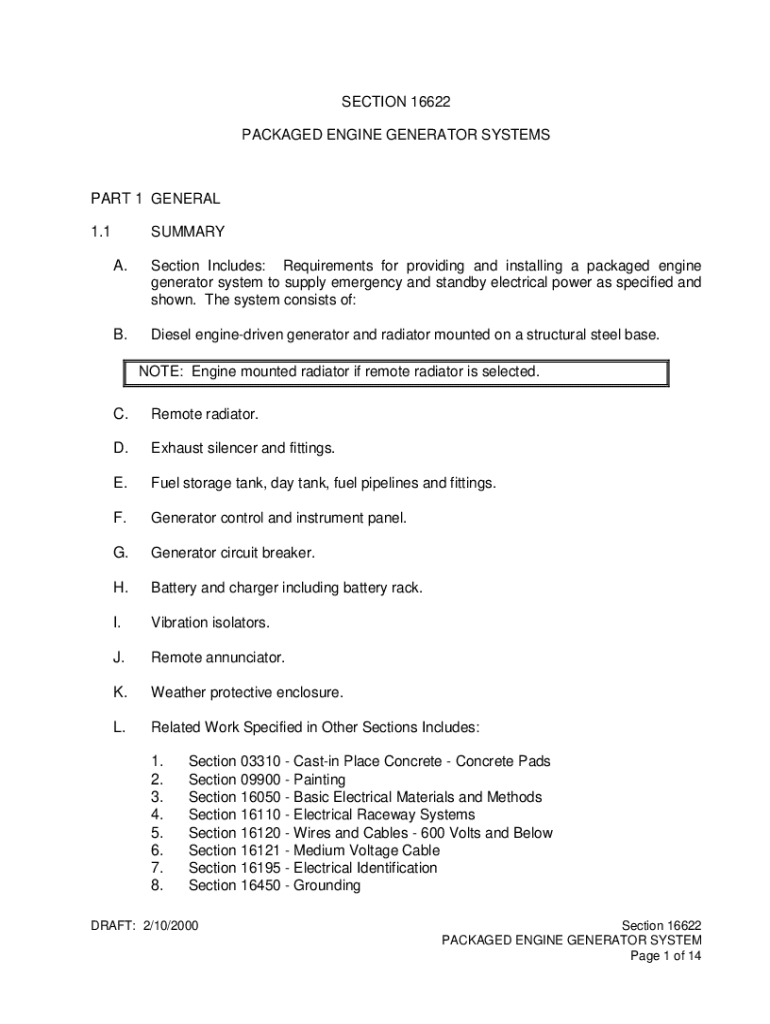 SECTION 16622

PACKAGED ENGINE GENERATOR SYSTEMS

PART 1 GENERAL

1.1 SUMMARY

A. Section Includes: Requirements for providing and installing a packaged engine generator system to supply emergency and standby electrical power as specified and shown. The system consists of:

B. Diesel engine-driven generator and radiator mounted on a structural steel base.

NOTE: Engine mounted radiator if remote radiator is selected.

C. Remote radiator.

D. Exhaust silencer and fittings.

E. Fuel storage tank, day tank, fuel pipelines and fittings.

F. Generator control and instrument panel.

G. Generator circuit breaker.

H. Battery and charger including battery rack.

I. Vibration isolators.

J. Remote annunciator.

K. Weather protective enclosure.

L. Related Work Specified in Other Sections Includes:

1. Section 03310 - Cast-in Place Concrete - Concrete Pads
2. Section 09900 - Painting
3. Section 16050 - Basic Electrical Materials and Methods
4. Section 16110 - Electrical Raceway Systems
5. Section 16120 - Wires and Cables - 600 Volts and Below
6. Section 16121 - Medium Voltage Cable
7. Section 16195 - Electrical Identification
8. Section 16450 - Grounding

DRAFT: 2/10/2000

Section 16622
PACKAGED ENGINE GENERATOR SYSTEM
Page 1 of 14